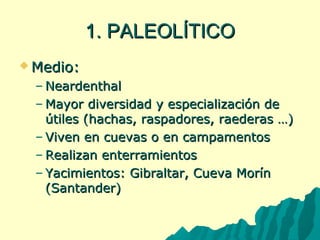 1. PALEOLÍTICO

Medio:
– Neardenthal
– Mayor diversidad y especialización de útiles (hachas, raspadores, raederas …)
– Viven en cuevas o en campamentos
– Realizan enterramientos
– Yacimientos: Gibraltar, Cueva Morín (Santander)